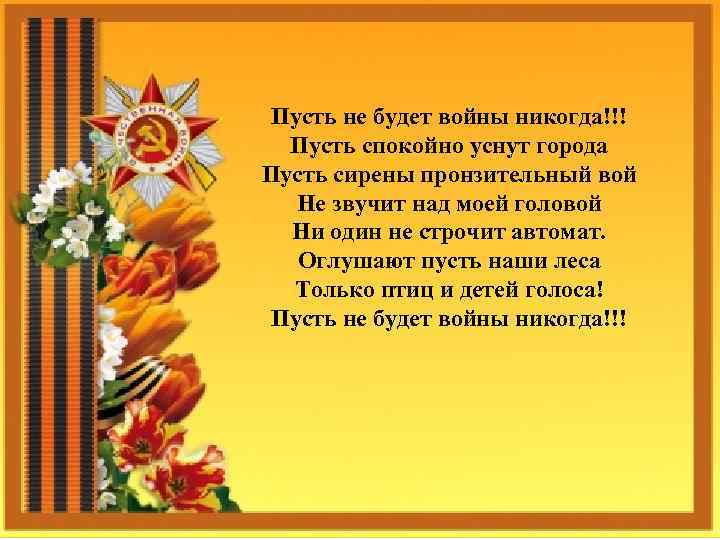 ОТЕЧЕСТВЕННАЯ ВОЙНА

Пусть не будет войны никогда!!!
Пусть спокойно уснут города
Пусть сирены пронзительный вой
Не звучит над моей головой
Ни один не строчит автомат.
Оглушают пусть наши леса
Только птиц и детей голоса!
Пусть не будет войны никогда!!!